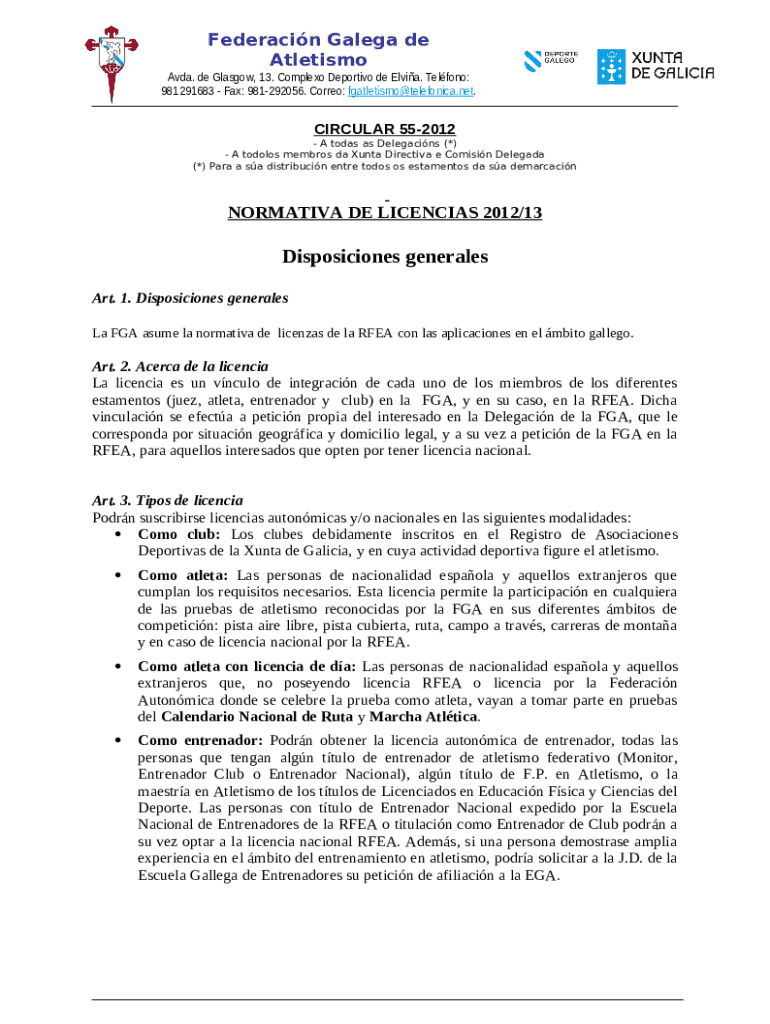 Federación Galega de Atletismo

Avda. de Glasgow, 13. Complexo Deportivo de Elviña. Teléfono: 981291683 - Fax: 981-292056. Correo: fgatletismo@telefonica.net.

DEPORTE GALEGO

XUNTA DE GALICIA

CIRCULAR 55-2012

- A todas as Delegacións (*)
- A todolos membros da Xunta Directiva e Comisión Delegada
(*) Para a súa distribución entre todos os estamentos da súa demarcación

NORMATIVA DE LICENCIAS 2012/13

Disposiciones generales

Art. 1. Disposiciones generales

La FGA asume la normativa de licenzas de la RFEA con las aplicaciones en el ámbito gallego.

Art. 2. Acerca de la licencia
La licencia es un vínculo de integración de cada uno de los miembros de los diferentes estamentos (juez, atleta, entrenador y club) en la FGA, y en su caso, en la RFEA. Dicha vinculación se efectúa a petición propia del interesado en la Delegación de la FGA, que le corresponda por situación geográfica y domicilio legal, y a su vez a petición de la FGA en la RFEA, para aquellos interesados que opten por tener licencia nacional.

Art. 3. Tipos de licencia
Podrán suscribirse licencias autonómicas y/o nacionales en las siguientes modalidades:
• Como club: Los clubes debidamente inscritos en el Registro de Asociaciones Deportivas de la Xunta de Galicia, y en cuya actividad deportiva figure el atletismo.
• Como atleta: Las personas de nacionalidad española y aquellos extranjeros que cumplan los requisitos necesarios. Esta licencia permite la participación en cualquiera de las pruebas de atletismo reconocidas por la FGA en sus diferentes ámbitos de competición: pista aire libre, pista cubierta, ruta, campo a través, carreras de montaña y en caso de licencia nacional por la RFEA.
• Como atleta con licencia de día: Las personas de nacionalidad española y aquellos extranjeros que, no poseyendo licencia RFEA o licencia por la Federación Autonómica donde se celebre la prueba como atleta, vayan a tomar parte en pruebas del Calendario Nacional de Ruta y Marcha Atlética.
• Como entrenador: Podrán obtener la licencia autonómica de entrenador, todas las personas que tengan algún título de entrenador de atletismo federativo (Monitor, Entrenador Club o Entrenador Nacional), algún título de F.P. en Atletismo, o la maestría en Atletismo de los títulos de Licenciados en Educación Física y Ciencias del Deporte. Las personas con título de Entrenador Nacional expedido por la Escuela Nacional de Entrenadores de la RFEA o titulación como Entrenador de Club podrán a su vez optar a la licencia nacional RFEA. Además, si una persona demostrase amplia experiencia en el ámbito del entrenamiento en atletismo, podría solicitar a la J.D. de la Escuela Gallega de Entrenadores su petición de afiliación a la EGA.